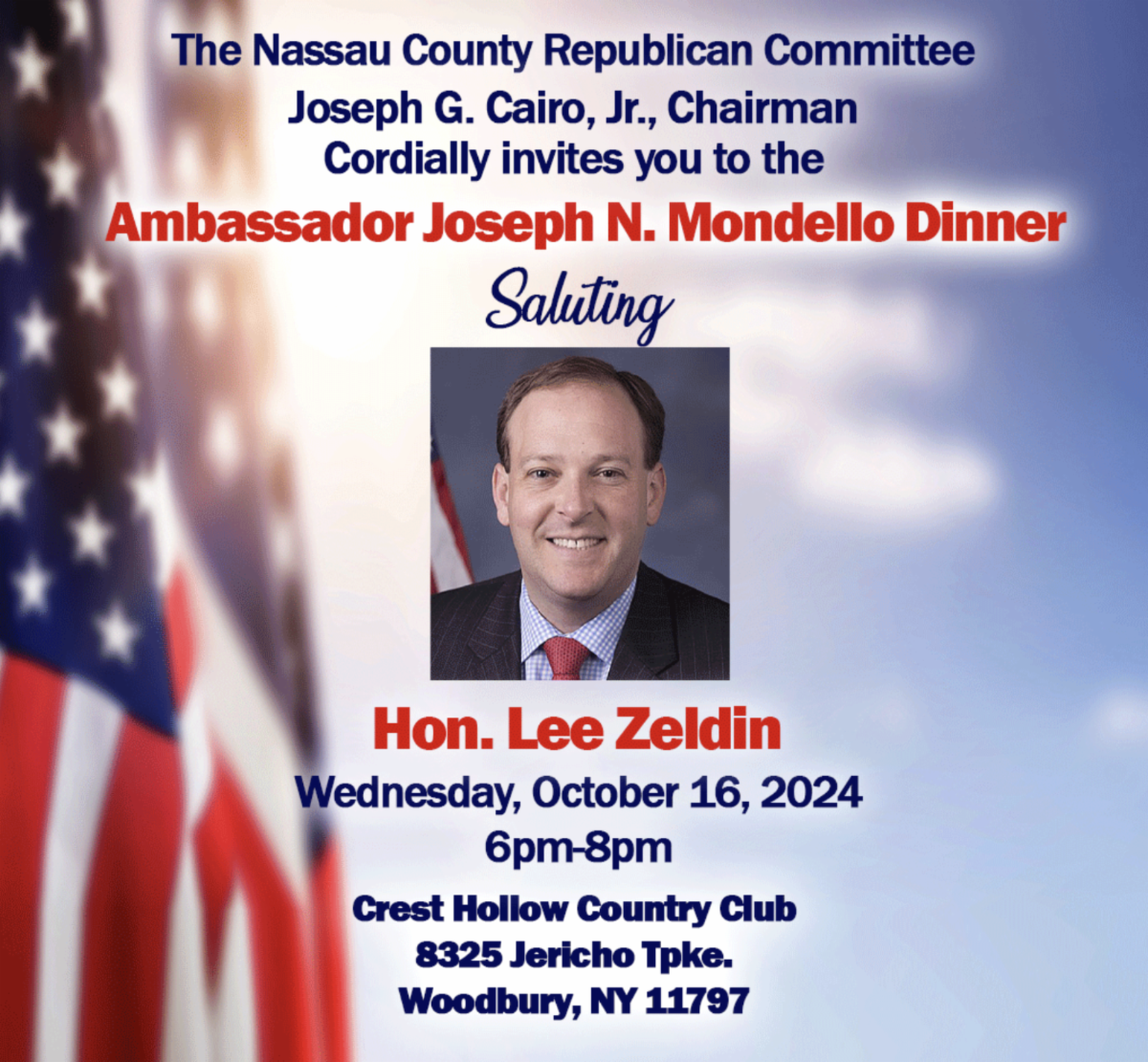 The Nassau County Republican Committee
Joseph G. Cairo, Jr., Chairman
Cordially invites you to the
Ambassador Joseph N. Mondello Dinner
Saluting

Hon. Lee Zeldin
Wednesday, October 16, 2024
6pm-8pm
Crest Hollow Country Club
8325 Jericho Tpke.
Woodbury, NY 11797